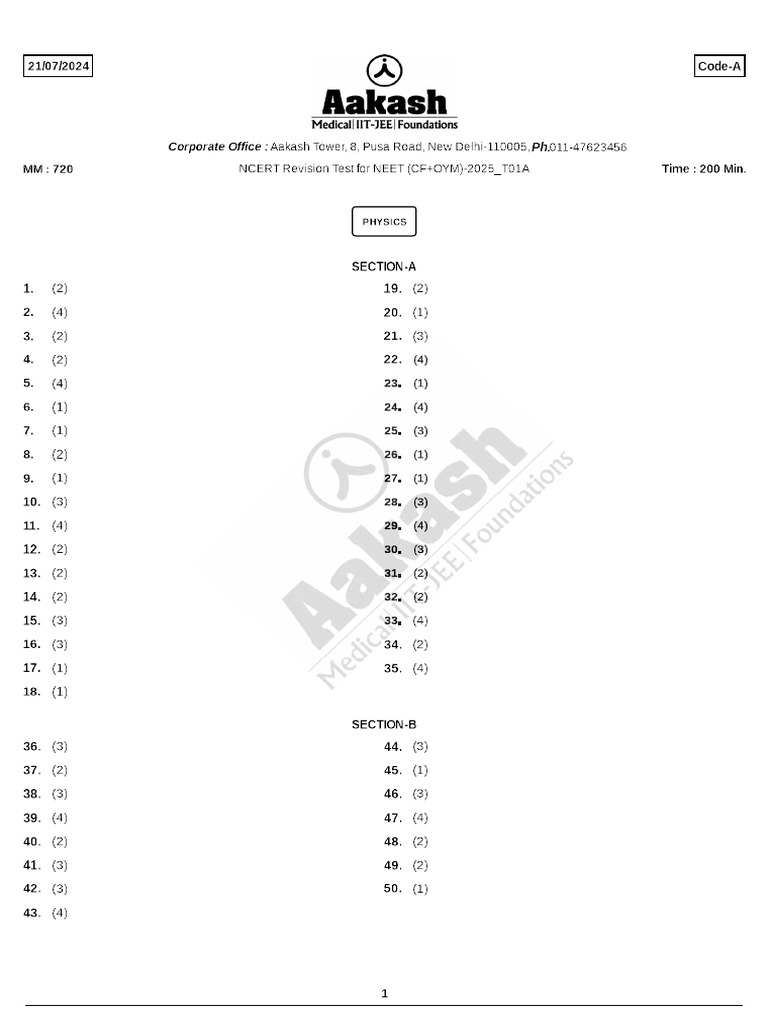 21/07/2024

Code-A

Aakash
Medical|IIT-JEE|Foundations

Corporate Office : Aakash Tower, 8, Pusa Road, New Delhi-110005, Ph.011-47623456

MM : 720

NCERT Revision Test for NEET (CF+OYM)-2025_T01A

Time : 200 Min.

PHYSICS

SECTION-A

1. (2)
2. (4)
3. (2)
4. (2)
5. (4)
6. (1)
7. (1)
8. (2)
9. (1)
10. (3)
11. (4)
12. (2)
13. (2)
14. (2)
15. (3)
16. (3)
17. (1)
18. (1)

19. (2)
20. (1)
21. (3)
22. (4)
23. (1)
24. (4)
25. (3)
26. (1)
27. (1)
28. (3)
29. (4)
30. (3)
31. (2)
32. (2)
33. (4)
34. (2)
35. (4)

SECTION-B

36. (3)
37. (2)
38. (3)
39. (4)
40. (2)
41. (3)
42. (3)
43. (4)

44. (3)
45. (1)
46. (3)
47. (4)
48. (2)
49. (2)
50. (1)

Aakash
Medical|IIT-JEE|Foundations

1